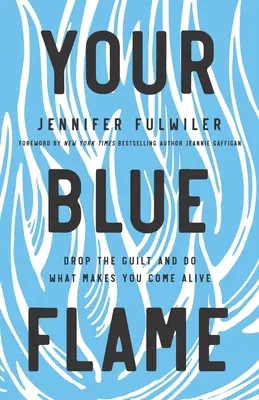 YOUR

JENNIFER FULWILER

FOREWORD BY NEW YORK TIMES BESTSELLING AUTHOR JEANNIE GAFFIGAN

BLUE

DROP THE GUILT AND DO WHAT MAKES YOU COME ALIVE

FLAME